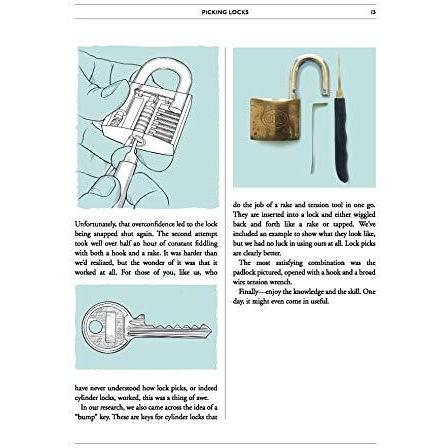 PICKING LOCKS 13

Unfortunately, that overconfidence led to the lock being snapped shut again. The second attempt took well over half an hour of constant fiddling with both a hook and a rake. It was harder than we'd realized, but the wonder of it was that it worked at all. For those of you, like us, who have never understood how lock picks, or indeed cylinder locks, worked, this was a thing of awe.

In our research, we also came across the idea of a "bump" key. These are keys for cylinder locks that do the job of a rake and tension tool in one go. They are inserted into a lock and either wiggled back and forth like a rake or tapped. We've included an example to show what they look like, but we had no luck in using ours at all. Lock picks are clearly better.

The most satisfying combination was the padlock pictured, opened with a hook and a broad wire tension wrench.

Finally—enjoy the knowledge and the skill. One day, it might even come in useful.